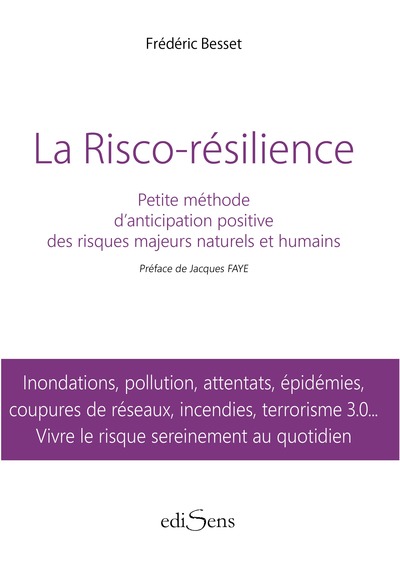 Frédéric Besset

La Risco-résilience

Petite méthode
d'anticipation positive
des risques majeurs naturels et humains

Préface de Jacques FAYE

Inondations, pollution, attentats, épidémies, coupures de réseaux, incendies, terrorisme 3.0...
Vivre le risque sereinement au quotidien

ediSens